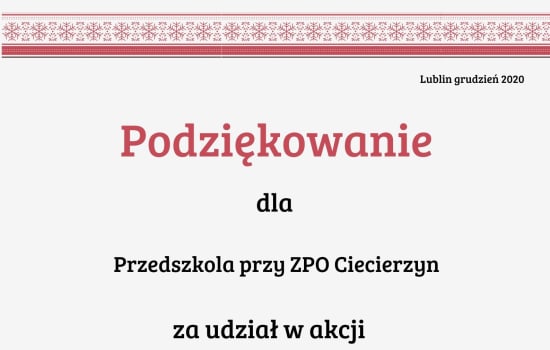 Lublin grudzień 2020

Podziękowanie

dla

Przedszkola przy ZPO Ciecierzyn

za udział w akcji